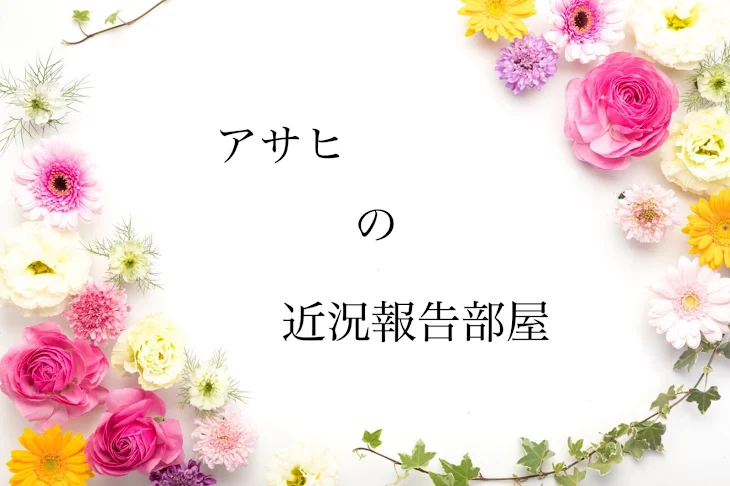 アサヒ

の

近況報告部屋